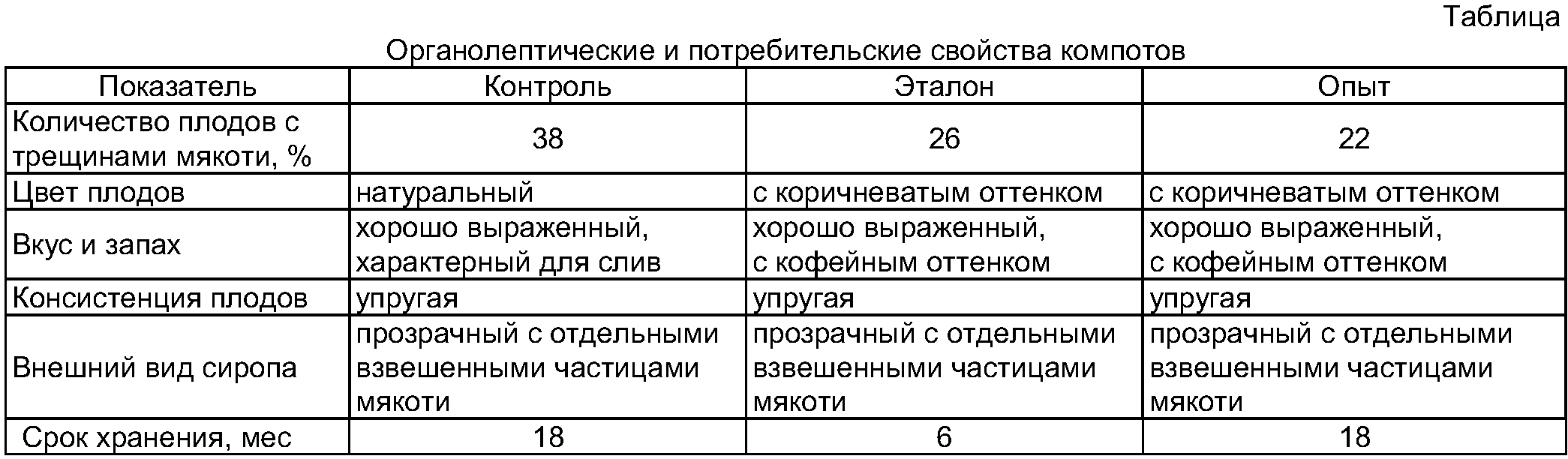 Таблица

Органолептические и потребительские свойства компотов

| Показатель | Контроль | Эталон | Опыт |
|---|---|---|---|
| Количество плодов с трещинами мякоти, % | 38 | 26 | 22 |
| Цвет плодов | натуральный | с коричневатым оттенком | с коричневатым оттенком |
| Вкус и запах | хорошо выраженный, характерный для слив | хорошо выраженный, с кофейным оттенком | хорошо выраженный, с кофейным оттенком |
| Консистенция плодов | упругая | упругая | упругая |
| Внешний вид сиропа | прозрачный с отдельными взвешенными частицами мякоти | прозрачный с отдельными взвешенными частицами мякоти | прозрачный с отдельными взвешенными частицами мякоти |
| Срок хранения, мес | 18 | 6 | 18 |